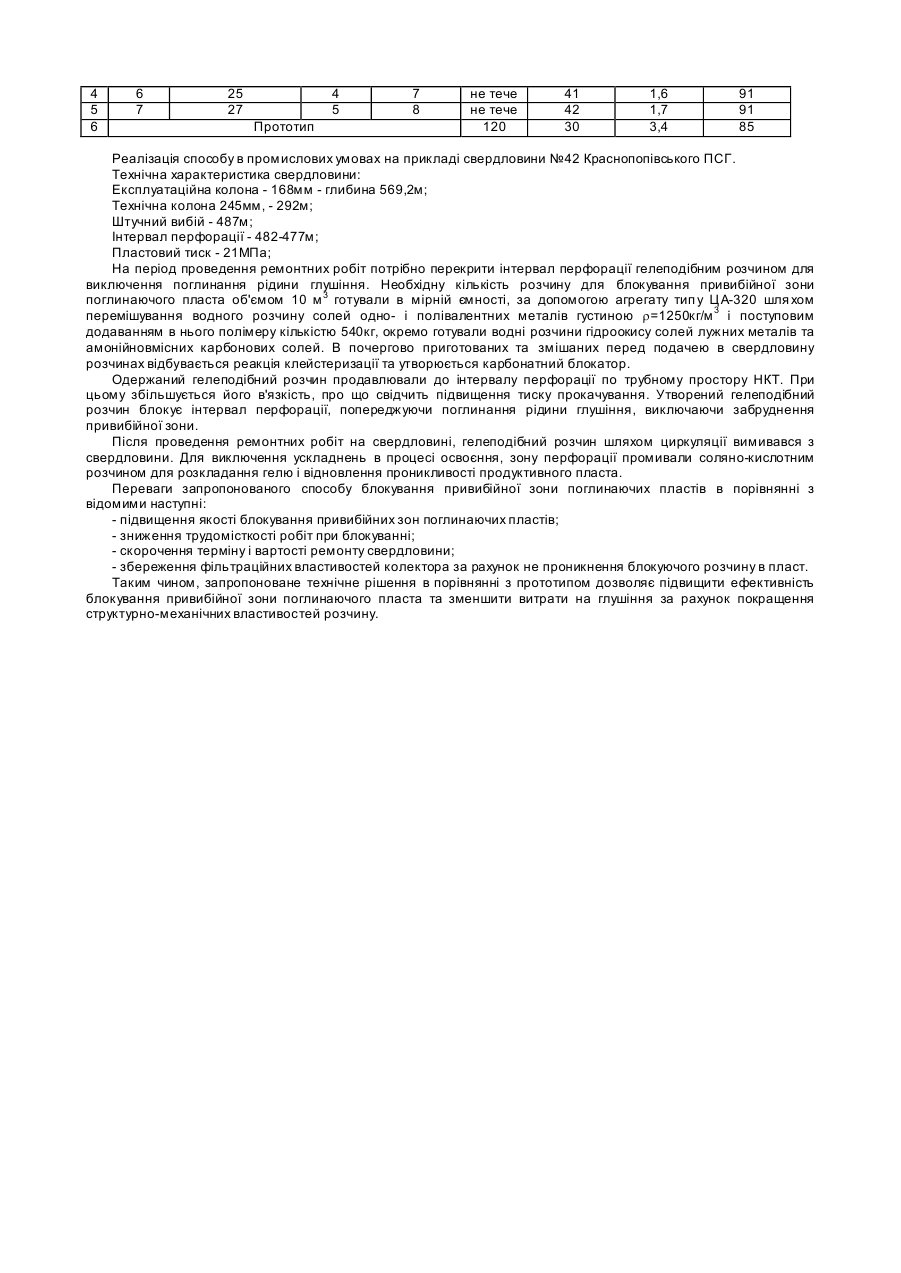 | 4 | 6 | 25 | 4 | 7 | не тече | 41 | 1,6 | 91 |
|---|---|---|---|---|---|---|---|---|
| 5 | 7 | 27 | 5 | 8 | не тече | 42 | 1,7 | 91 |
| 6 | Прототип | | | | 120 | 30 | 3,4 | 85 |

Реалізація способу в промислових умовах на прикладі свердловини №42 Краснопопівського ПСГ.
Технічна характеристика свердловини:
Експлуатаційна колона - 168мм - глибина 569,2м;
Технічна колона 245мм, - 292м;
Штучний вибій - 487м;
Інтервал перфорації - 482-477м;
Пластовий тиск - 21МПа;

На період проведення ремонтних робіт потрібно перекрити інтервал перфорації гелеподібним розчином для виключення поглинання рідини глушіння. Необхідну кількість розчину для блокування привибійної зони поглинаючого пласта об'ємом 10 м$^3$ готували в мірній ємності, за допомогою агрегату типу ЦА-320 шляхом перемішування водного розчину солей одно- і полівалентних металів густиною $\rho$=1250кг/м$^3$ і поступовим додаванням в нього полімеру кількістю 540кг, окремо готували водні розчини гідроокису солей лужних металів та амонійновмісних карбонових солей. В почергово приготованих та змішаних перед подачею в свердловину розчинах відбувається реакція клейстеризації та утворюється карбонатний блокатор.

Одержаний гелеподібний розчин продавлювали до інтервалу перфорації по трубному простору НКТ. При цьому збільшується його в'язкість, про що свідчить підвищення тиску прокачування. Утворений гелеподібний розчин блокує інтервал перфорації, попереджуючи поглинання рідини глушіння, виключаючи забруднення привибійної зони.

Після проведення ремонтних робіт на свердловині, гелеподібний розчин шляхом циркуляції вимивався з свердловини. Для виключення ускладнень в процесі освоєння, зону перфорації промивали соляно-кислотним розчином для розкладання гелю і відновлення проникливості продуктивного пласта.

Переваги запропонованого способу блокування привибійної зони поглинаючих пластів в порівнянні з відомими наступні:
- підвищення якості блокування привибійних зон поглинаючих пластів;
- зниження трудомісткості робіт при блокуванні;
- скорочення терміну і вартості ремонту свердловини;
- збереження фільтраційних властивостей колектора за рахунок не проникнення блокуючого розчину в пласт.

Таким чином, запропоноване технічне рішення в порівнянні з прототипом дозволяє підвищити ефективність блокування привибійної зони поглинаючого пласта та зменшити витрати на глушіння за рахунок покращення структурно-механічних властивостей розчину.